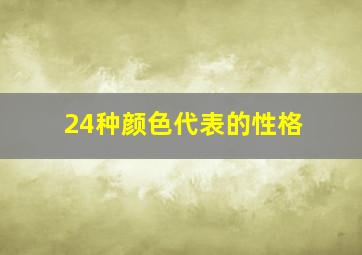 24种颜色代表的性格